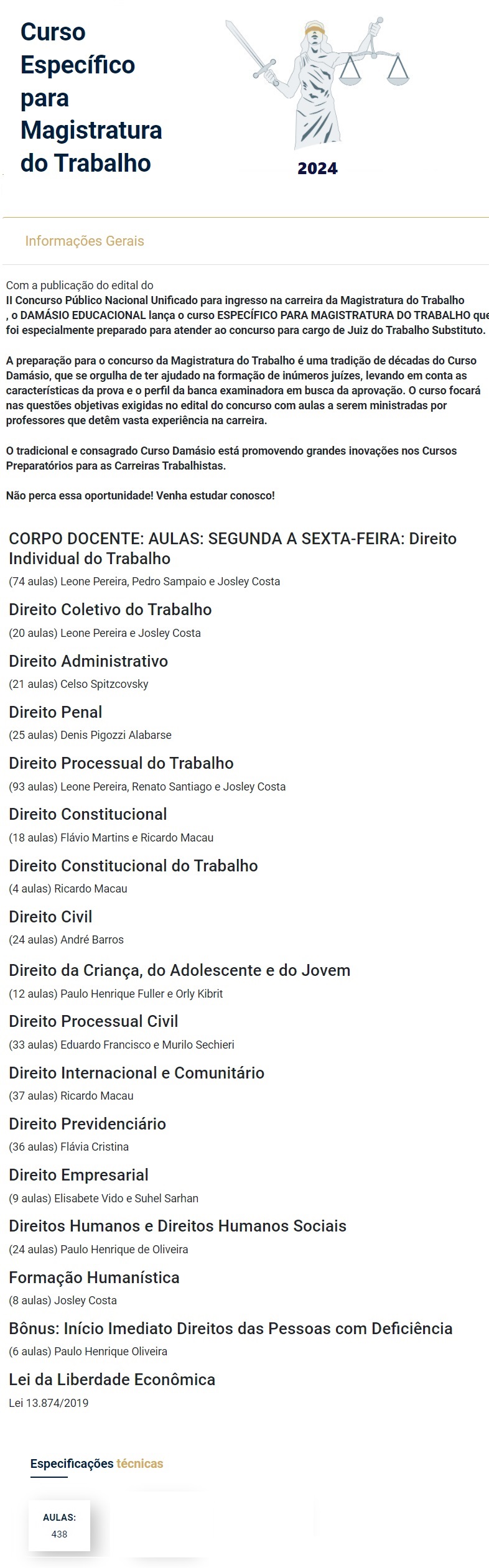 Curso Específico para Magistratura do Trabalho

2024

Informações Gerais

Com a publicação do edital do
II Concurso Público Nacional Unificado para ingresso na carreira da Magistratura do Trabalho
, o DAMÁSIO EDUCACIONAL lança o curso ESPECÍFICO PARA MAGISTRATURA DO TRABALHO que foi especialmente preparado para atender ao concurso para cargo de Juiz do Trabalho Substituto.

A preparação para o concurso da Magistratura do Trabalho é uma tradição de décadas do Curso Damásio, que se orgulha de ter ajudado na formação de inúmeros juízes, levando em conta as características da prova e o perfil da banca examinadora em busca da aprovação. O curso focará nas questões objetivas exigidas no edital do concurso com aulas a serem ministradas por professores que detêm vasta experiência na carreira.

O tradicional e consagrado Curso Damásio está promovendo grandes inovações nos Cursos Preparatórios para as Carreiras Trabalhistas.

Não perca essa oportunidade! Venha estudar conosco!

CORPO DOCENTE: AULAS: SEGUNDA A SEXTA-FEIRA: Direito Individual do Trabalho
(74 aulas) Leone Pereira, Pedro Sampaio e Josley Costa

Direito Coletivo do Trabalho
(20 aulas) Leone Pereira e Josley Costa

Direito Administrativo
(21 aulas) Celso Spitzcovsky

Direito Penal
(25 aulas) Denis Pigozzi Alabarse

Direito Processual do Trabalho
(93 aulas) Leone Pereira, Renato Santiago e Josley Costa

Direito Constitucional
(18 aulas) Flávio Martins e Ricardo Macau

Direito Constitucional do Trabalho
(4 aulas) Ricardo Macau

Direito Civil
(24 aulas) André Barros

Direito da Criança, do Adolescente e do Jovem
(12 aulas) Paulo Henrique Fuller e Orly Kibrit

Direito Processual Civil
(33 aulas) Eduardo Francisco e Murilo Sechieri

Direito Internacional e Comunitário
(37 aulas) Ricardo Macau

Direito Previdenciário
(36 aulas) Flávia Cristina

Direito Empresarial
(9 aulas) Elisabete Vido e Suhel Sarhan

Direitos Humanos e Direitos Humanos Sociais
(24 aulas) Paulo Henrique de Oliveira

Formação Humanística
(8 aulas) Josley Costa

Bônus: Início Imediato Direitos das Pessoas com Deficiência
(6 aulas) Paulo Henrique Oliveira

Lei da Liberdade Econômica
Lei 13.874/2019

Especificações técnicas

AULAS:
438